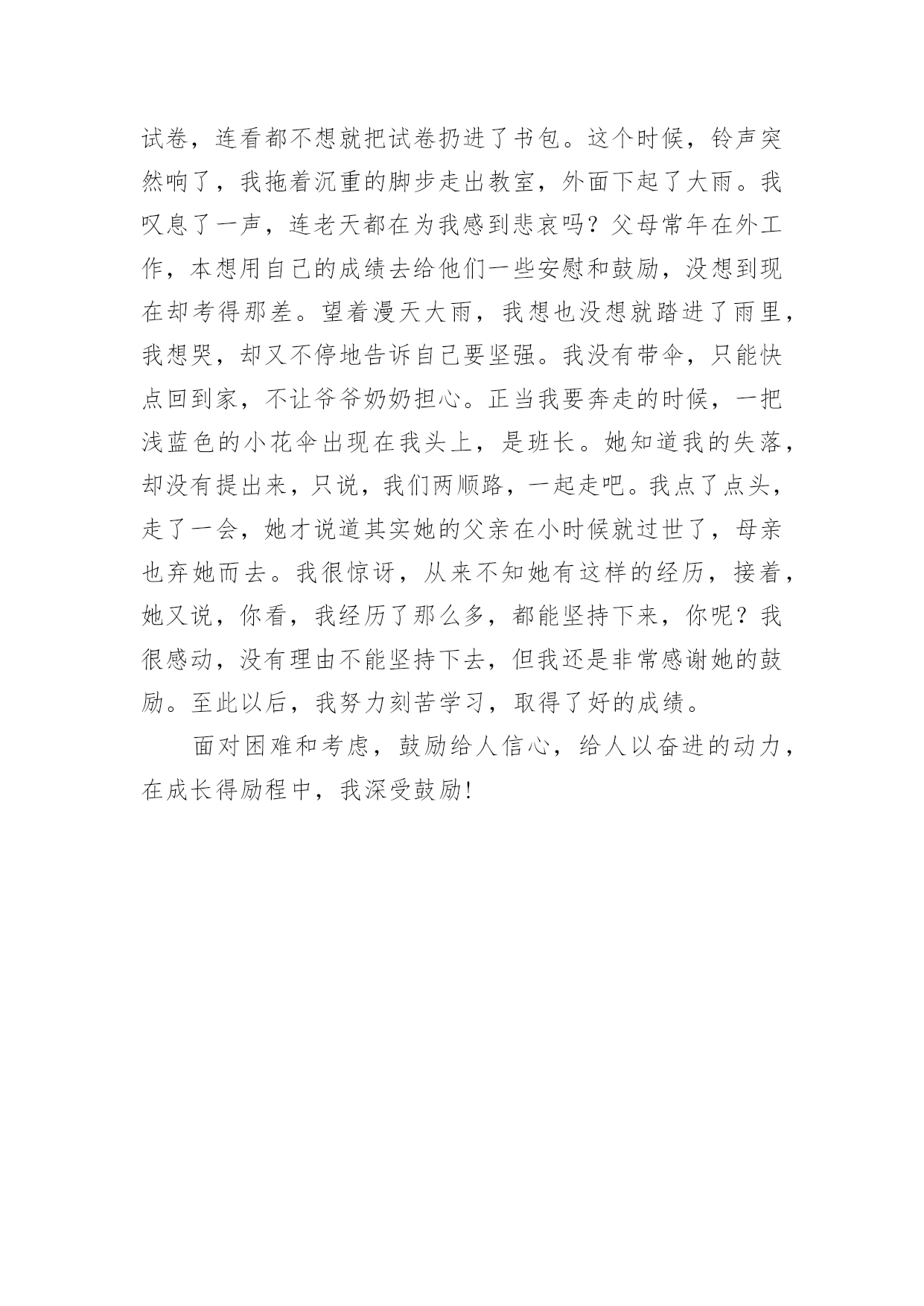 试卷，连看都不想就把试卷扔进了书包。这个时候，铃声突然响了，我拖着沉重的脚步走出教室，外面下起了大雨。我叹息了一声，连老天都在为我感到悲哀吗？父母常年在外工作，本想用自己的成绩去给他们一些安慰和鼓励，没想到现在却考得那差。望着漫天大雨，我想也没想就踏进了雨里，我想哭，却又不停地告诉自己要坚强。我没有带伞，只能快点回到家，不让爷爷奶奶担心。正当我要奔走的时候，一把浅蓝色的小花伞出现在我头上，是班长。她知道我的失落，却没有提出来，只说，我们两顺路，一起走吧。我点了点头，走了一会，她才说道其实她的父亲在小时候就过世了，母亲也弃她而去。我很惊讶，从来不知她有这样的经历，接着，她又说，你看，我经历了那么多，都能坚持下来，你呢？我很感动，没有理由不能坚持下去，但我还是非常感谢她的鼓励。至此以后，我努力刻苦学习，取得了好的成绩。

面对困难和考虑，鼓励给人信心，给人以奋进的动力，在成长得励程中，我深受鼓励!